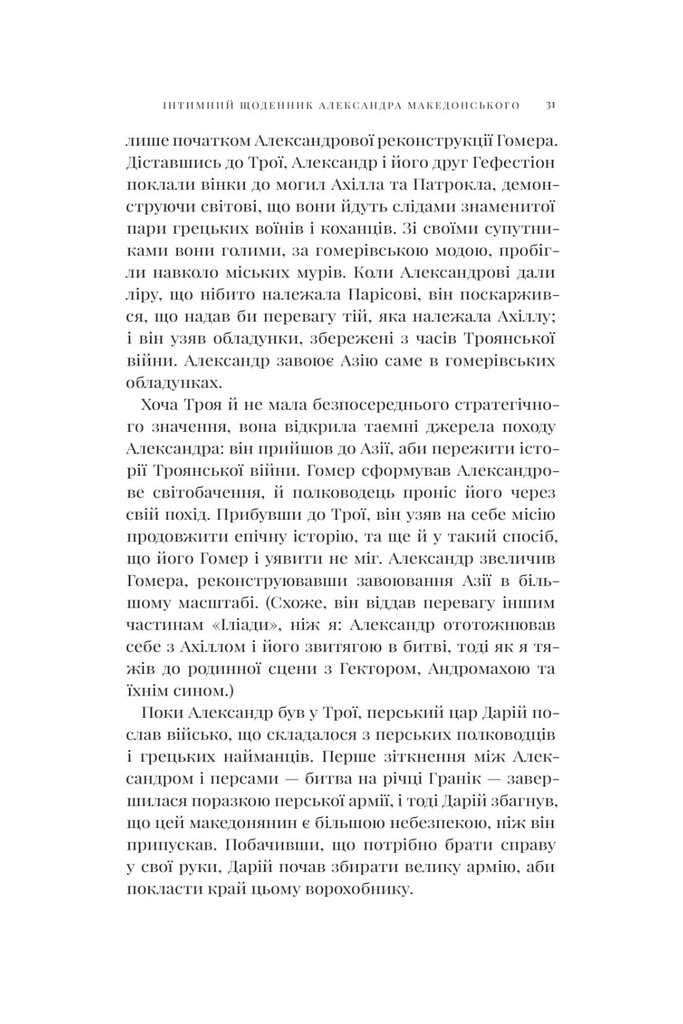 ІНТИМНИЙ ЩОДЕННИК АЛЕКСАНДРА МАКЕДОНСЬКОГО 31

лише початком Александрової реконструкції Гомера. Діставшись до Трої, Александр і його друг Гефестіон поклали вінки до могил Ахілла та Патрокла, демонструючи світові, що вони йдуть слідами знаменитої пари грецьких воїнів і коханців. Зі своїми супутниками вони голими, за гомерівською модою, пробігли навколо міських мурів. Коли Александрові дали ліру, що нібито належала Парісові, він поскаржився, що надав би перевагу тій, яка належала Ахіллу; і він узяв обладунки, збережені з часів Троянської війни. Александр завоює Азію саме в гомерівських обладунках.

Хоча Троя й не мала безпосереднього стратегічного значення, вона відкрила таємні джерела походу Александра: він прийшов до Азії, аби пережити історії Троянської війни. Гомер сформував Александрове світобачення, й полководець проніс його через свій похід. Прибувши до Трої, він узяв на себе місію продовжити епічну історію, та ще й у такий спосіб, що його Гомер і уявити не міг. Александр звеличив Гомера, реконструювавши завоювання Азії в більшому масштабі. (Схоже, він віддав перевагу іншим частинам «Іліади», ніж я: Александр ототожнював себе з Ахіллом і його звитягою в битві, тоді як я тяжів до родинної сцени з Гектором, Андромахою та їхнім сином.)

Поки Александр був у Трої, перський цар Дарій послав військо, що складалося з перських полководців і грецьких найманців. Перше зіткнення між Александром і персами — битва на річці Гранік — завершилася поразкою перської армії, і тоді Дарій збагнув, що цей македонянин є більшою небезпекою, ніж він припускав. Побачивши, що потрібно брати справу у свої руки, Дарій почав збирати велику армію, аби покласти край цьому ворохобнику.